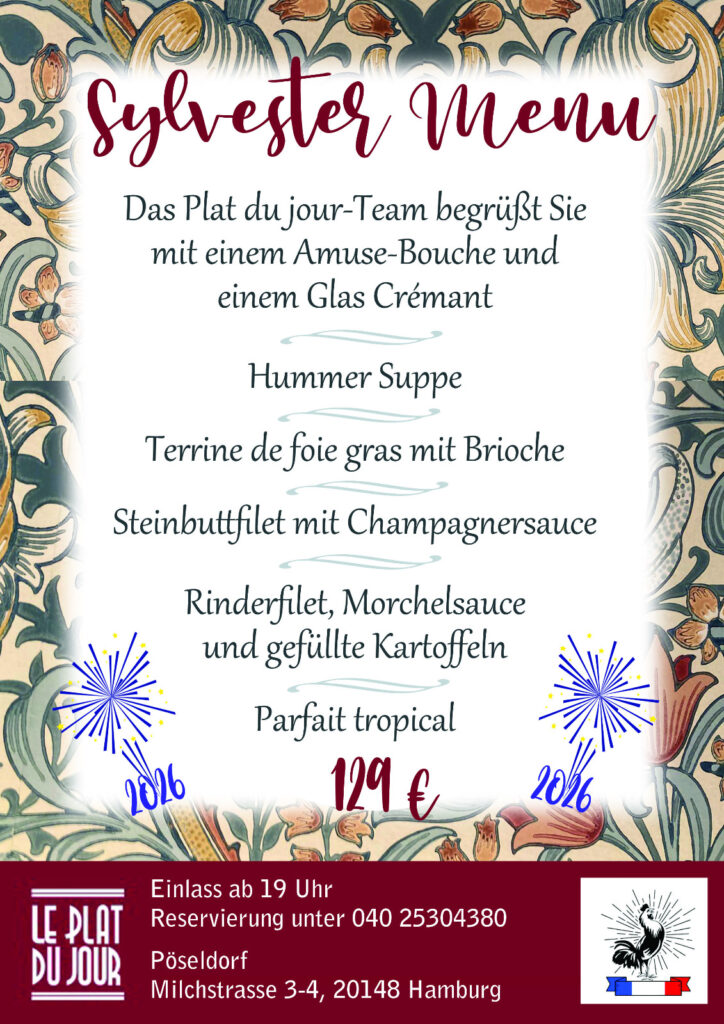 Sylvester Menu

Das Plat du jour-Team begrüßt Sie mit einem Amuse-Bouche und einem Glas Crémant

Hummer Suppe

Terrine de foie gras mit Brioche

Steinbuttfilet mit Champagnersauce

Rinderfilet, Morchelsauce und gefüllte Kartoffeln

Parfait tropical

2026

129 €

2026

LE PLAT DU JOUR

Einlass ab 19 Uhr
Reservierung unter 040 25304380

Pöseldorf
Milchstrasse 3-4, 20148 Hamburg